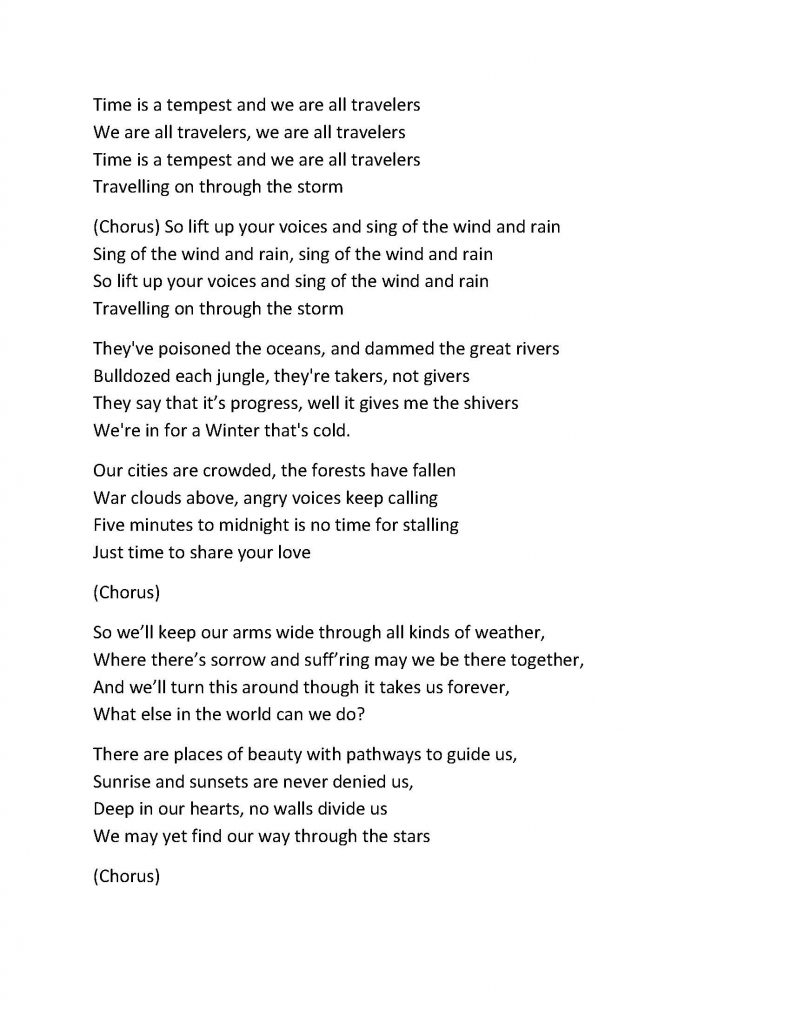 Time is a tempest and we are all travelers
We are all travelers, we are all travelers
Time is a tempest and we are all travelers
Travelling on through the storm

(Chorus) So lift up your voices and sing of the wind and rain
Sing of the wind and rain, sing of the wind and rain
So lift up your voices and sing of the wind and rain
Travelling on through the storm

They've poisoned the oceans, and dammed the great rivers
Bulldozed each jungle, they're takers, not givers
They say that it's progress, well it gives me the shivers
We're in for a Winter that's cold.

Our cities are crowded, the forests have fallen
War clouds above, angry voices keep calling
Five minutes to midnight is no time for stalling
Just time to share your love

(Chorus)

So we'll keep our arms wide through all kinds of weather,
Where there's sorrow and suff'ring may we be there together,
And we'll turn this around though it takes us forever,
What else in the world can we do?

There are places of beauty with pathways to guide us,
Sunrise and sunsets are never denied us,
Deep in our hearts, no walls divide us
We may yet find our way through the stars

(Chorus)